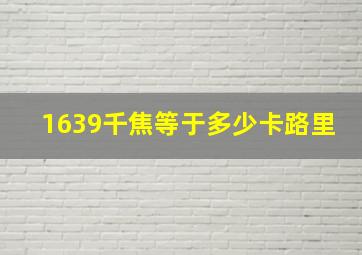 1639千焦等于多少卡路里